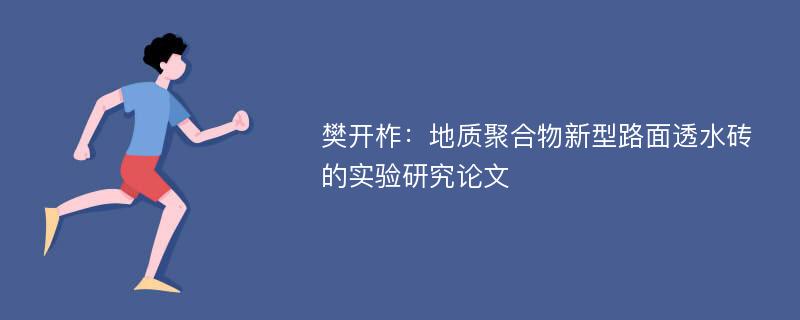 樊开柞：地质聚合物新型路面透水砖的实验研究论文